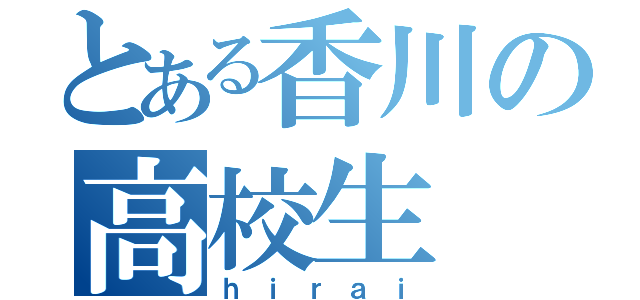 とある香川の
高校生
hirai